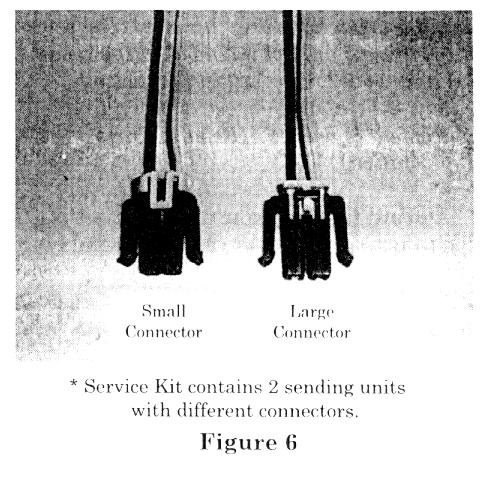 Small Connector

Large Connector

* Service Kit contains 2 sending units with different connectors.

Figure 6